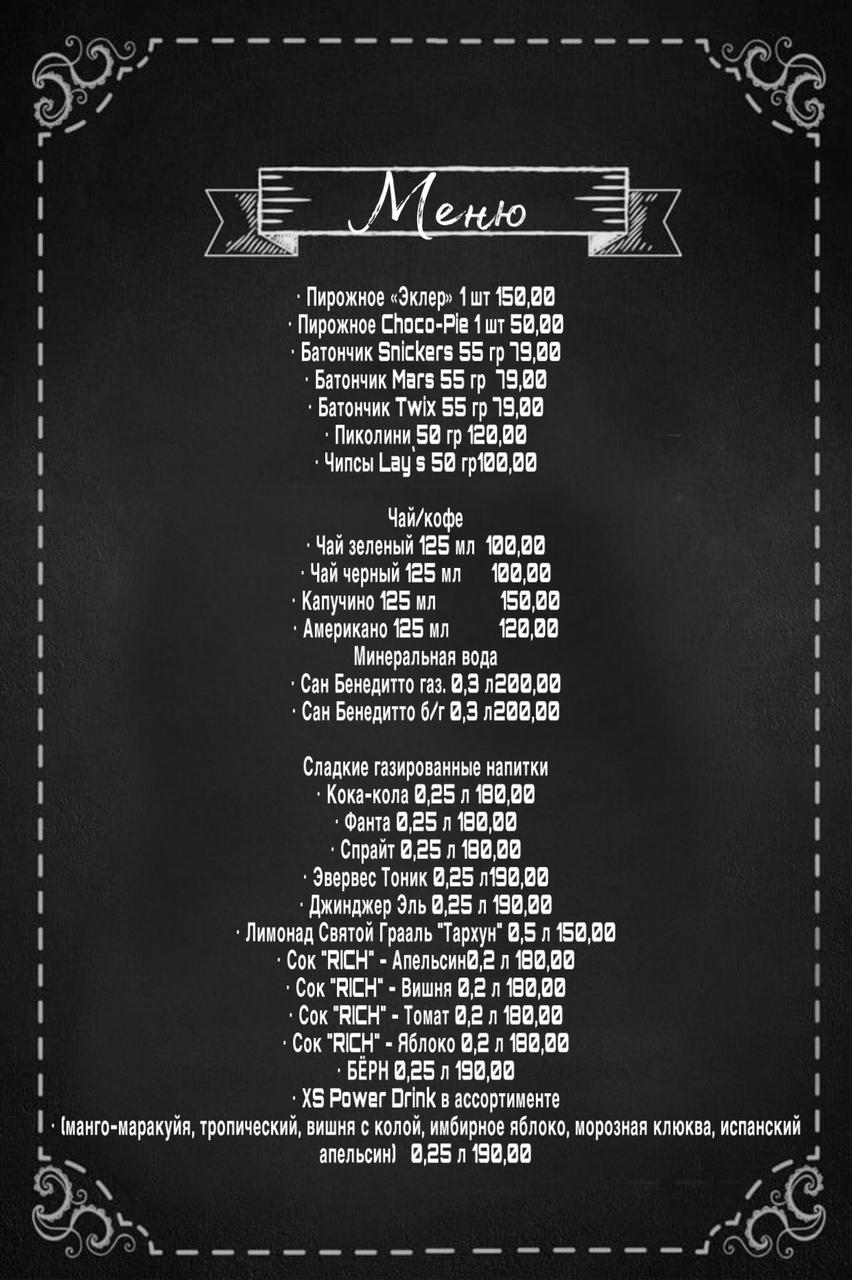 Меню

· Пирожное «Эклер» 1 шт 150,00
· Пирожное Choco-Pie 1 шт 50,00
· Батончик Snickers 55 гр 79,00
· Батончик Mars 55 гр 79,00
· Батончик Twix 55 гр 79,00
· Пиколини 50 гр 120,00
· Чипсы Lay`s 50 гр100,00

Чай/кофе
· Чай зеленый 125 мл 100,00
· Чай черный 125 мл 100,00
· Капучино 125 мл 150,00
· Американо 125 мл 120,00
Минеральная вода
· Сан Бенедитто газ. 0,3 л200,00
· Сан Бенедитто б/г 0,3 л200,00

Сладкие газированные напитки
· Кока-кола 0,25 л 180,00
· Фанта 0,25 л 180,00
· Спрайт 0,25 л 180,00
· Эвервес Тоник 0,25 л190,00
· Джинджер Эль 0,25 л 190,00
· Лимонад Святой Грааль "Тархун" 0,5 л 150,00
· Сок "RICH" - Апельсин0,2 л 180,00
· Сок "RICH" - Вишня 0,2 л 180,00
· Сок "RICH" - Томат 0,2 л 180,00
· Сок "RICH" - Яблоко 0,2 л 180,00
· БЁРН 0,25 л 190,00
· XS Power Drink в ассортименте
· (манго-маракуйя, тропический, вишня с колой, имбирное яблоко, морозная клюква, испанский апельсин) 0,25 л 190,00